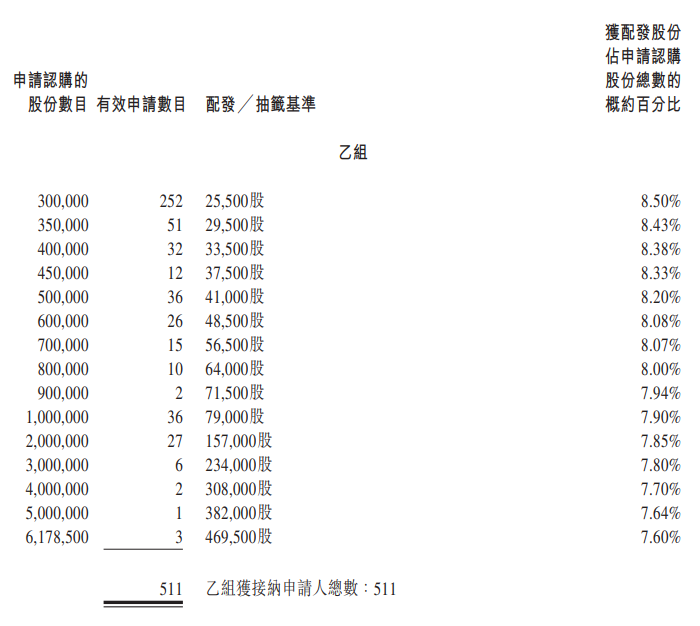 | 申請認購的股份數目 | 有效申請數目 | 配發／抽籤基準 | 獲配發股份佔申請認購股份總數的概約百分比 |
|---|---|---|---|
| | | 乙組 | |
| 300,000 | 252 | 25,500股 | 8.50% |
| 350,000 | 51 | 29,500股 | 8.43% |
| 400,000 | 32 | 33,500股 | 8.38% |
| 450,000 | 12 | 37,500股 | 8.33% |
| 500,000 | 36 | 41,000股 | 8.20% |
| 600,000 | 26 | 48,500股 | 8.08% |
| 700,000 | 15 | 56,500股 | 8.07% |
| 800,000 | 10 | 64,000股 | 8.00% |
| 900,000 | 2 | 71,500股 | 7.94% |
| 1,000,000 | 36 | 79,000股 | 7.90% |
| 2,000,000 | 27 | 157,000股 | 7.85% |
| 3,000,000 | 6 | 234,000股 | 7.80% |
| 4,000,000 | 2 | 308,000股 | 7.70% |
| 5,000,000 | 1 | 382,000股 | 7.64% |
| 6,178,500 | 3 | 469,500股 | 7.60% |
| | 511 | 乙組獲接納申請人總數：511 | |